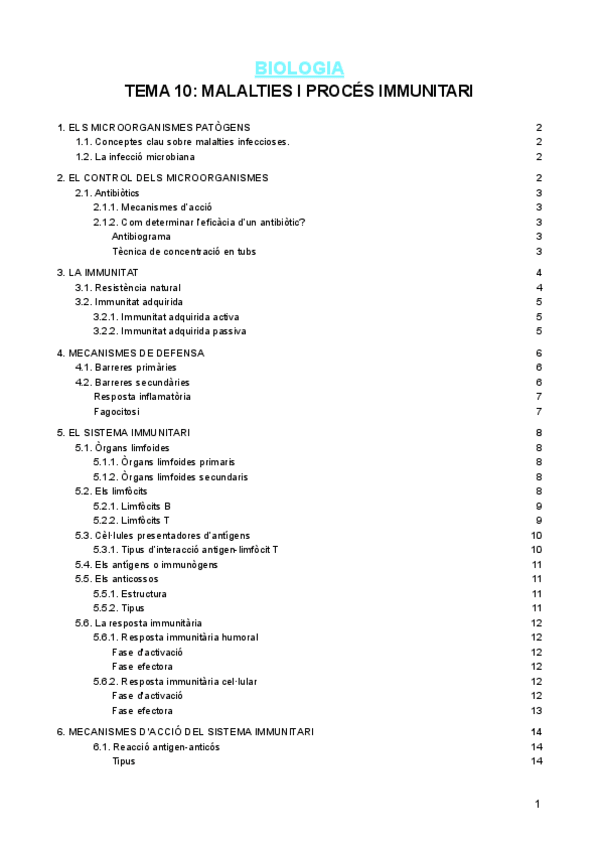 BIOLOGIA

TEMA 10: MALALTIES I PROCÉS IMMUNITARI

1. ELS MICROORGANISMES PATÒGENS 2
1.1. Conceptes clau sobre malalties infeccioses. 2
1.2. La infecció microbiana 2

2. EL CONTROL DELS MICROORGANISMES 2
2.1. Antibiòtics 3
2.1.1. Mecanismes d'acció 3
2.1.2. Com determinar l'eficàcia d'un antibiòtic? 3
Antibiograma 3
Tècnica de concentració en tubs 3

3. LA IMMUNITAT 4
3.1. Resistència natural 4
3.2. Immunitat adquirida 5
3.2.1. Immunitat adquirida activa 5
3.2.2. Immunitat adquirida passiva 5

4. MECANISMES DE DEFENSA 6
4.1. Barreres primàries 6
4.2. Barreres secundàries 6
Resposta inflamatòria 7
Fagocitosi 7

5. EL SISTEMA IMMUNITARI 8
5.1. Òrgans limfoides 8
5.1.1. Òrgans limfoides primaris 8
5.1.2. Òrgans limfoides secundaris 8
5.2. Els limfòcits 8
5.2.1. Limfòcits B 9
5.2.2. Limfòcits T 9
5.3. Cèl·lules presentadores d'antígens 10
5.3.1. Tipus d'interacció antigen-limfòcit T 10
5.4. Els antígens o immunògens 11
5.5. Els anticossos 11
5.5.1. Estructura 11
5.5.2. Tipus 11
5.6. La resposta immunitària 12
5.6.1. Resposta immunitària humoral 12
Fase d'activació 12
Fase efectora 12
5.6.2. Resposta immunitària cel·lular 12
Fase d'activació 12
Fase efectora 13

6. MECANISMES D'ACCIÓ DEL SISTEMA IMMUNITARI 14
6.1. Reacció antigen-anticós 14
Tipus 14

1